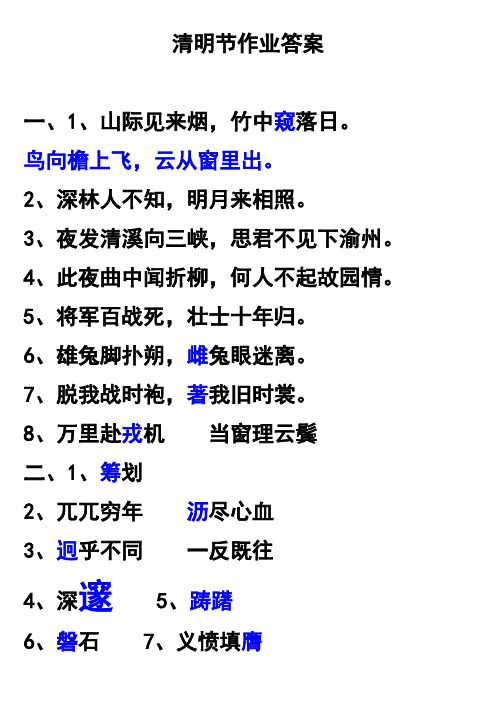 清明节作业答案

一、1、山际见来烟，竹中窥落日。

鸟向檐上飞，云从窗里出。

2、深林人不知，明月来相照。

3、夜发清溪向三峡，思君不见下渝州。

4、此夜曲中闻折柳，何人不起故园情。

5、将军百战死，壮士十年归。

6、雄兔脚扑朔，雌兔眼迷离。

7、脱我战时袍，著我旧时裳。

8、万里赴戎机　当窗理云鬓

二、1、筹划

2、兀兀穷年　沥尽心血

3、迥乎不同　一反既往

4、深邃　5、踌躇

6、磐石　7、义愤填膺